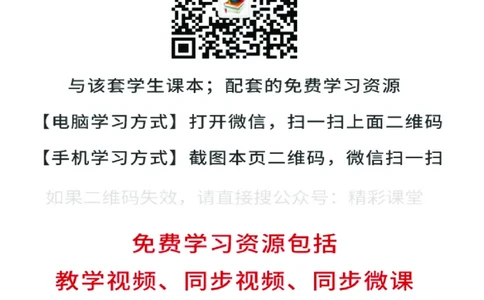 与该套学生课本；配套的免费学习资源

【电脑学习方式】打开微信，扫一扫上面二维码

【手机学习方式】截图本页二维码，微信扫一扫

如果二维码失效，请直接搜公众号：精彩课堂

免费学习资源包括

教学视频、同步视频、同步微课